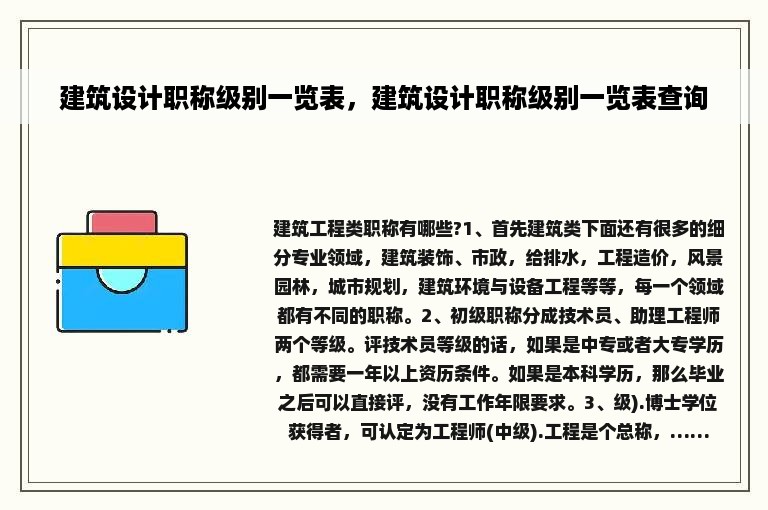 建筑设计职称级别一览表，建筑设计职称级别一览表查询

建筑工程类职称有哪些?1、首先建筑类下面还有很多的细分专业领域，建筑装饰、市政，给排水，工程造价，风景园林，城市规划，建筑环境与设备工程等等，每一个领域都有不同的职称。2、初级职称分成技术员、助理工程师两个等级。评技术员等级的话，如果是中专或者大专学历，都需要一年以上资历条件。如果是本科学历，那么毕业之后可以直接评，没有工作年限要求。3、级).博士学位获得者，可认定为工程师(中级).工程是个总称，......